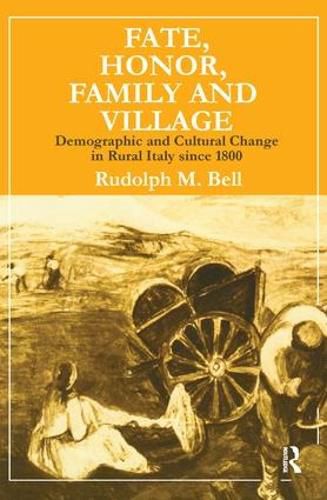 FATE, HONOR, FAMILY AND VILLAGE

Demographic and Cultural Change in Rural Italy since 1800

Rudolph M. Bell

R